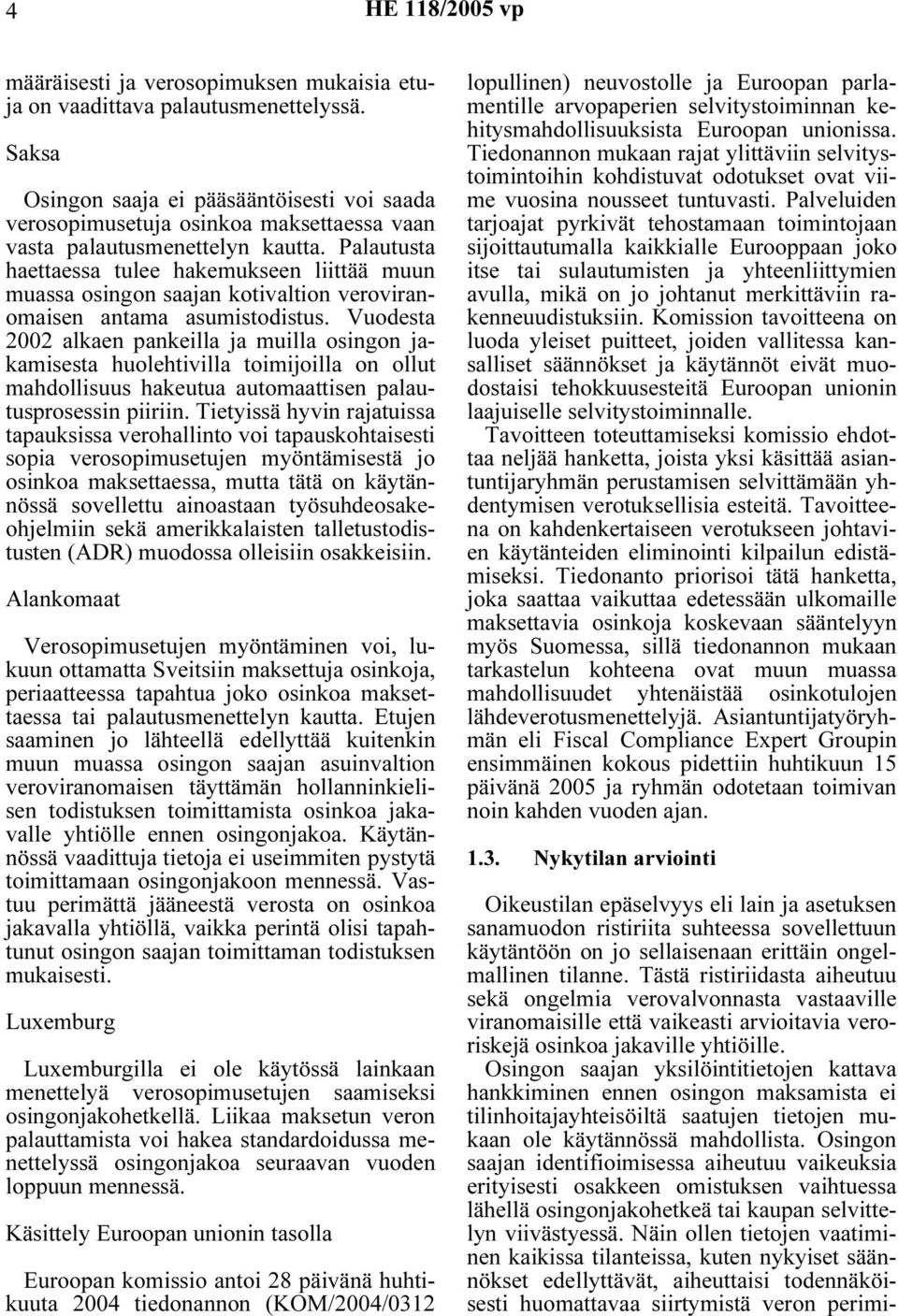 4

HE 118/2005 vp

määräisesti ja verosopimuksen mukaisia etuja on vaadittava palautusmenettelyssä.

Saksa

Osingon saaja ei pääsääntöisesti voi saada verosopimusetuja osinkoa maksettaessa vaan vasta palautusmenettelyn kautta. Palautusta haettaessa tulee hakemukseen liittää muun muassa osingon saajan kotivaltion veroviranomaisen antama asumistodistus. Vuodesta 2002 alkaen pankeilla ja muilla osingon jakamisesta huolehtivilla toimijoilla on ollut mahdollisuus hakeutua automaattisen palautusprosessin piiriin. Tietyissä hyvin rajatuissa tapauksissa verohallinto voi tapauskohtaisesti sopia verosopimusetujen myöntämisestä jo osinkoa maksettaessa, mutta tätä on käytännössä sovellettu ainoastaan työsuhdeosakeohjelmiin sekä amerikkalaisten talletustodistusten (ADR) muodossa olleisiin osakkeisiin.

Alankomaat

Verosopimusetujen myöntäminen voi, lukuun ottamatta Sveitsiin maksettuja osinkoja, periaatteessa tapahtua joko osinkoa maksettaessa tai palautusmenettelyn kautta. Etujen saaminen jo lähteellä edellyttää kuitenkin muun muassa osingon saajan asuinvaltion veroviranomaisen täyttämän hollanninkielisen todistuksen toimittamista osinkoa jakavalle yhtiölle ennen osingonjakoa. Käytännössä vaadittuja tietoja ei useimmiten pystytä toimittamaan osingonjakoon mennessä. Vastuu perimättä jääneestä verosta on osinkoa jakavalla yhtiöllä, vaikka perintä olisi tapahtunut osingon saajan toimittaman todistuksen mukaisesti.

Luxemburg

Luxemburgilla ei ole käytössä lainkaan menettelyä verosopimusetujen saamiseksi osingonjakohetkellä. Liikaa maksetun veron palauttamista voi hakea standardoidussa menettelyssä osingonjakoa seuraavan vuoden loppuun mennessä.

Käsittely Euroopan unionin tasolla

Euroopan komissio antoi 28 päivänä huhtikuuta 2004 tiedonannon (KOM/2004/0312 lopullinen) neuvostolle ja Euroopan parlamentille arvopaperien selvitystoiminnan kehitysmahdollisuuksista Euroopan unionissa. Tiedonannon mukaan rajat ylittäviin selvitystoimintoihin kohdistuvat odotukset ovat viime vuosina nousseet tuntuvasti. Palveluiden tarjoajat pyrkivät tehostamaan toimintojaan sijoittautumalla kaikkialle Eurooppaan joko itse tai sulautumisten ja yhteenliittymien avulla, mikä on jo johtanut merkittäviin rakenneuudistuksiin. Komission tavoitteena on luoda yleiset puitteet, joiden vallitessa kansalliset säännökset ja käytännöt eivät muodostaisi tehokkuusesteitä Euroopan unionin laajuiselle selvitystoiminnalle.

Tavoitteen toteuttamiseksi komissio ehdottaa neljää hanketta, joista yksi käsittää asiantuntijaryhmän perustamisen selvittämään yhdentymisen verotuksellisia esteitä. Tavoitteena on kahdenkertaiseen verotukseen johtavien käytänteiden eliminointi kilpailun edistämiseksi. Tiedonanto priorisoi tätä hanketta, joka saattaa vaikuttaa edetessään ulkomaille maksettavia osinkoja koskevaan sääntelyyn myös Suomessa, sillä tiedonannon mukaan tarkastelun kohteena ovat muun muassa mahdollisuudet yhtenäistää osinkotulojen lähdeverotusmenettelyjä. Asiantuntijatyöryhmän eli Fiscal Compliance Expert Groupin ensimmäinen kokous pidettiin huhtikuun 15 päivänä 2005 ja ryhmän odotetaan toimivan noin kahden vuoden ajan.

1.3. Nykytilan arviointi

Oikeustilan epäselvyys eli lain ja asetuksen sanamuodon ristiriita suhteessa sovellettuun käytäntöön on jo sellaisenaan erittäin ongelmallinen tilanne. Tästä ristiriidasta aiheutuu sekä ongelmia verovalvonnasta vastaaville viranomaisille että vaikeasti arvioitavia veroriskejä osinkoa jakaville yhtiöille.

Osingon saajan yksilöintitietojen kattava hankkiminen ennen osingon maksamista ei tilinhoitajayhteisöiltä saatujen tietojen mukaan ole käytännössä mahdollista. Osingon saajan identifioimisessa aiheutuu vaikeuksia erityisesti osakkeen omistuksen vaihtuessa lähellä osingonjakohetkeä tai kaupan selvittelyn viivästyessä. Näin ollen tietojen vaatiminen kaikissa tilanteissa, kuten nykyiset säännökset edellyttävät, aiheuttaisi todennäköisesti huomattavaa siirtymistä veron perimi-